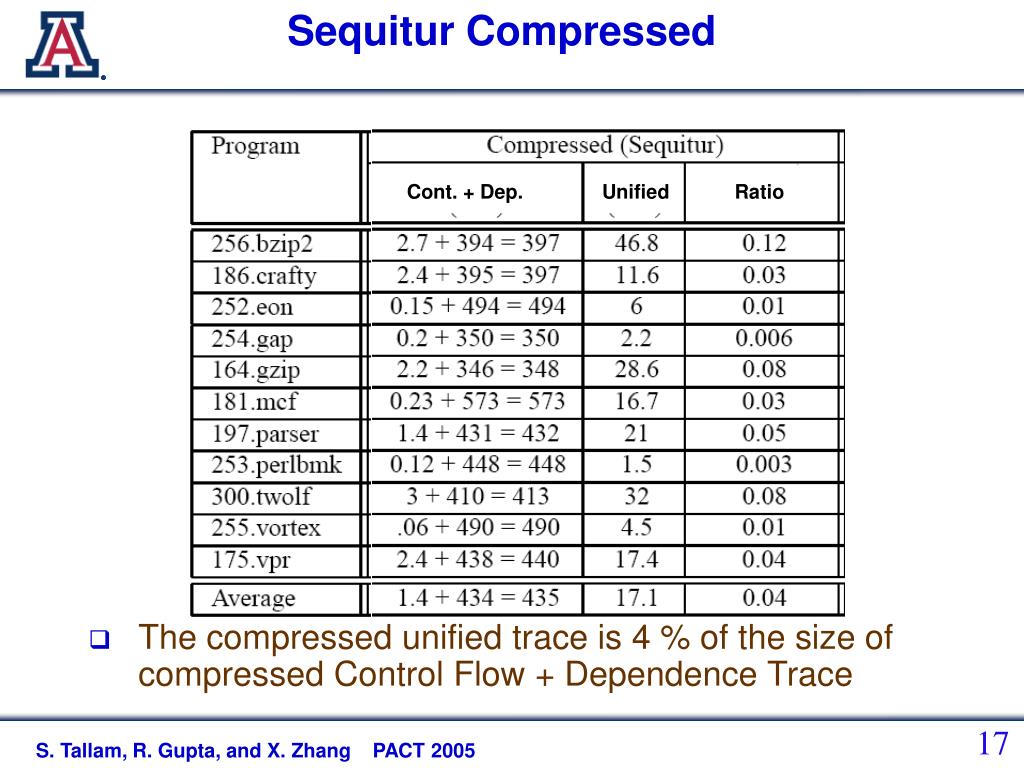 Sequitur Compressed

| Program | Compressed (Sequitur) | | |
|---|---|---|---|
| | Cont. + Dep. | Unified | Ratio |
| 256.bzip2 | 2.7 + 394 = 397 | 46.8 | 0.12 |
| 186.crafty | 2.4 + 395 = 397 | 11.6 | 0.03 |
| 252.eon | 0.15 + 494 = 494 | 6 | 0.01 |
| 254.gap | 0.2 + 350 = 350 | 2.2 | 0.006 |
| 164.gzip | 2.2 + 346 = 348 | 28.6 | 0.08 |
| 181.mcf | 0.23 + 573 = 573 | 16.7 | 0.03 |
| 197.parser | 1.4 + 431 = 432 | 21 | 0.05 |
| 253.perlbmk | 0.12 + 448 = 448 | 1.5 | 0.003 |
| 300.twolf | 3 + 410 = 413 | 32 | 0.08 |
| 255.vortex | .06 + 490 = 490 | 4.5 | 0.01 |
| 175.vpr | 2.4 + 438 = 440 | 17.4 | 0.04 |
| Average | 1.4 + 434 = 435 | 17.1 | 0.04 |

The compressed unified trace is 4 % of the size of compressed Control Flow + Dependence Trace

S. Tallam, R. Gupta, and X. Zhang PACT 2005

17